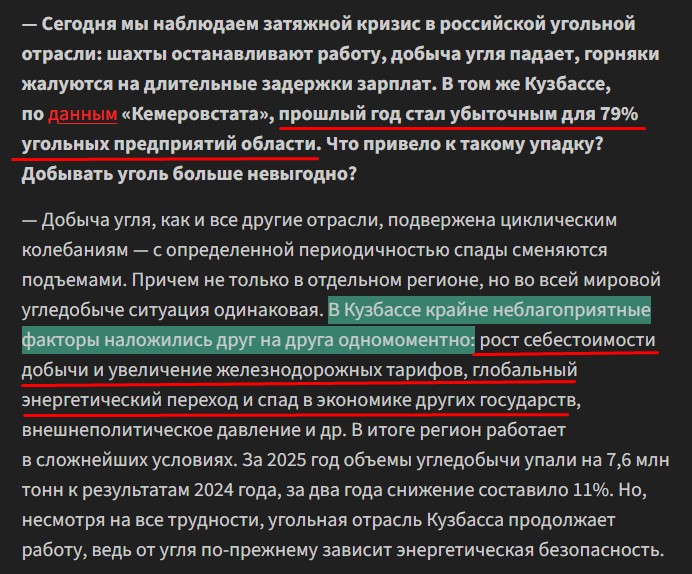 — Сегодня мы наблюдаем затяжной кризис в российской угольной отрасли: шахты останавливают работу, добыча угля падает, горняки жалуются на длительные задержки зарплат. В том же Кузбассе, по данным «Кемеровстата», прошлый год стал убыточным для 79% угольных предприятий области. Что привело к такому упадку? Добывать уголь больше невыгодно?

— Добыча угля, как и все другие отрасли, подвержена циклическим колебаниям — с определенной периодичностью спады сменяются подъемами. Причем не только в отдельном регионе, но во всей мировой угледобыче ситуация одинаковая. В Кузбассе крайне неблагоприятные факторы наложились друг на друга одномоментно: рост себестоимости добычи и увеличение железнодорожных тарифов, глобальный энергетический переход и спад в экономике других государств, внешнеполитическое давление и др. В итоге регион работает в сложнейших условиях. За 2025 год объемы угледобычи упали на 7,6 млн тонн к результатам 2024 года, за два года снижение составило 11%. Но, несмотря на все трудности, угольная отрасль Кузбасса продолжает работу, ведь от угля по-прежнему зависит энергетическая безопасность.